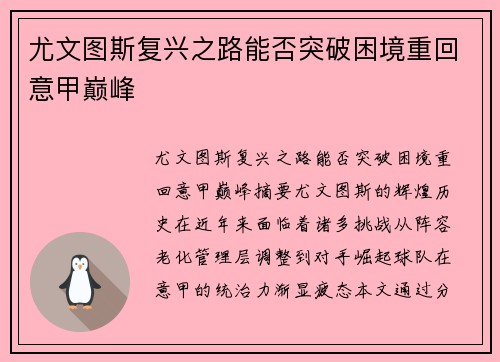 尤文图斯复兴之路能否突破困境重回意甲巅峰

尤文图斯复兴之路能否突破困境重回意甲巅峰摘要尤文图斯的辉煌历史在近年来面临着诸多挑战从阵容老化管理层调整到对手崛起球队在意甲的统治力渐显疲态本文通过分